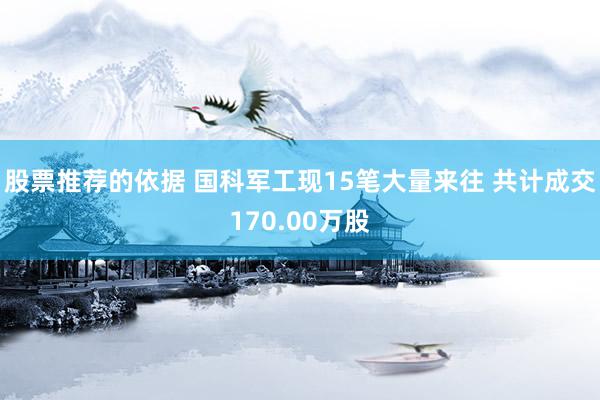 股票推荐的依据 国科军工现15笔大量来往 共计成交170.00万股